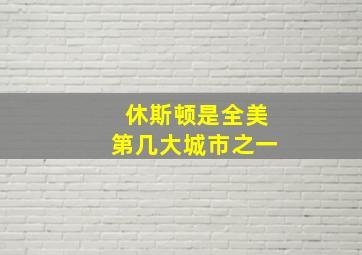 休斯顿是全美
第几大城市之一